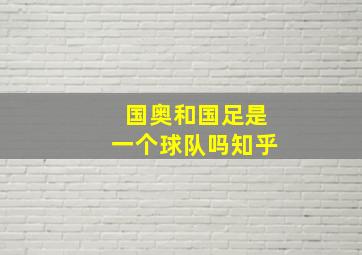 国奥和国足是
一个球队吗知乎